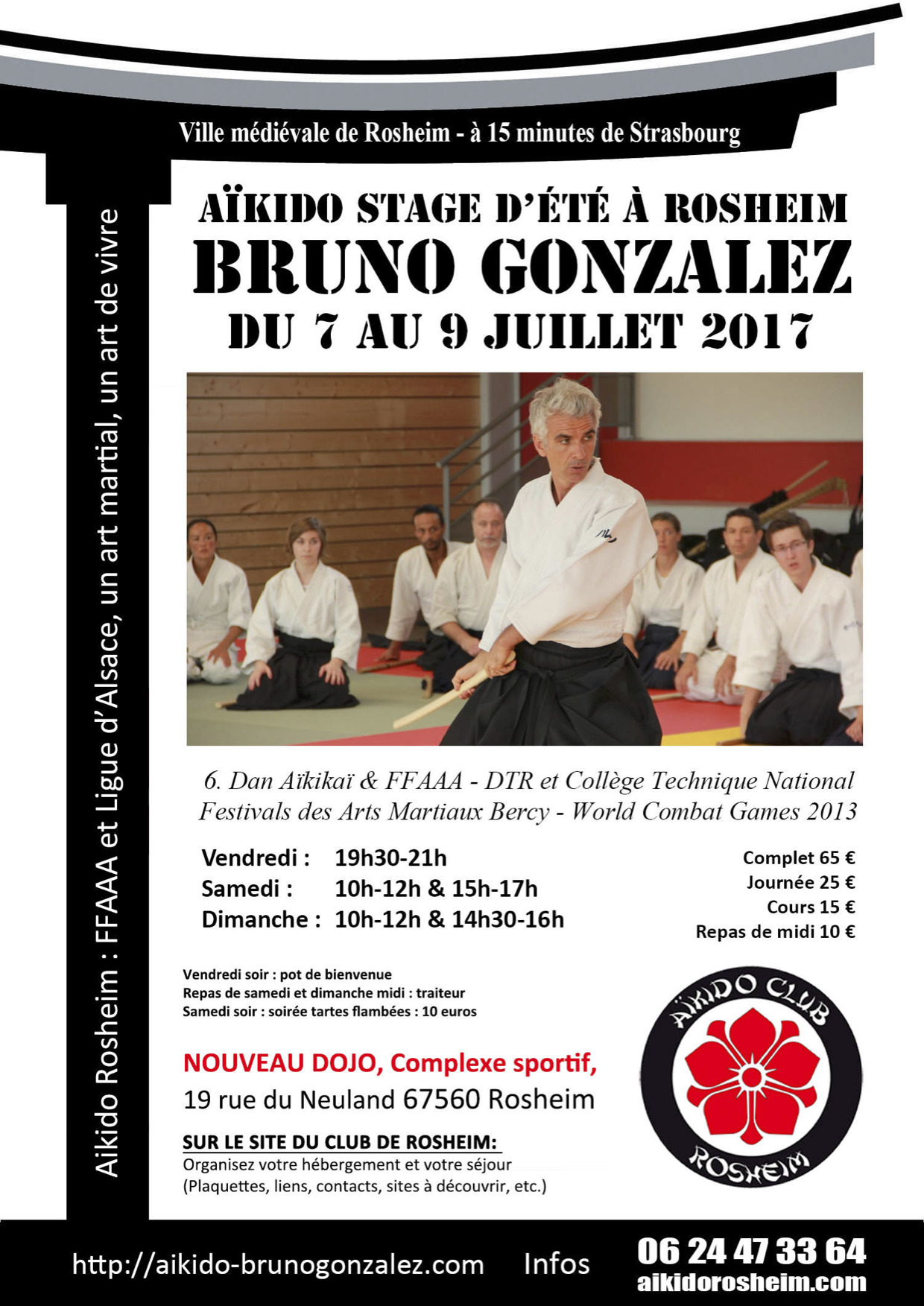 Ville médiévale de Rosheim - à 15 minutes de Strasbourg

Aikido Rosheim : FFAAA et Ligue d'Alsace, un art martial, un art de vivre

AÏKIDO STAGE D'ÉTÉ À ROSHEIM
BRUNO GONZALEZ
DU 7 AU 9 JUILLET 2017

6. Dan Aïkikaï & FFAAA - DTR et Collège Technique National
Festivals des Arts Martiaux Bercy - World Combat Games 2013

Vendredi : 19h30-21h
Samedi : 10h-12h & 15h-17h
Dimanche : 10h-12h & 14h30-16h

Complet 65 €
Journée 25 €
Cours 15 €
Repas de midi 10 €

Vendredi soir : pot de bienvenue
Repas de samedi et dimanche midi : traiteur
Samedi soir : soirée tartes flambées : 10 euros

NOUVEAU DOJO, Complexe sportif,
19 rue du Neuland 67560 Rosheim

SUR LE SITE DU CLUB DE ROSHEIM:
Organisez votre hébergement et votre séjour
(Plaquettes, liens, contacts, sites à découvrir, etc.)

AÏKIDO CLUB
ROSHEIM

http://aikido-brunogonzalez.com Infos 06 24 47 33 64
aikidorosheim.com